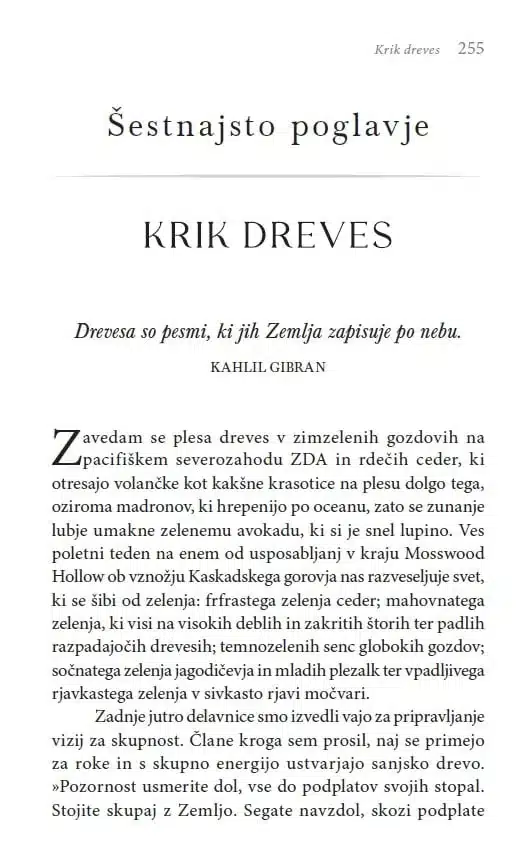 Krik dreves 255

Šestnajsto poglavje

KRIK DREVES

Drevesa so pesmi, ki jih Zemlja zapisuje po nebu.

KAHLIL GIBRAN

Zavedam se plesa dreves v zimzelenih gozdovih na pacifiškem severozahodu ZDA in rdečih ceder, ki otresajo volančke kot kakšne krasotice na plesu dolgo tega, oziroma madronov, ki hrepenijo po oceanu, zato se zunanje lubje umakne zelenemu avokadu, ki si je snel lupino. Ves poletni teden na enem od usposabljanj v kraju Mosswood Hollow ob vznožju Kaskadskega gorovja nas razveseljuje svet, ki se šibi od zelenja: frfrastega zelenja ceder; mahovnatega zelenja, ki visi na visokih deblih in zakritih štorih ter padlih razpadajočih drevesih; temnozelenih senc globokih gozdov; sočnatega zelenja jagodičevja in mladih plezalk ter vpadljivega rjavkastega zelenja v sivkasto rjavi močvari.

Zadnje jutro delavnice smo izvedli vajo za pripravljanje vizij za skupnost. Člane kroga sem prosil, naj se primejo za roke in s skupno energijo ustvarjajo sanjsko drevo. »Pozornost usmerite dol, vse do podplatov svojih stopal. Stojite skupaj z Zemljo. Segate navzdol, skozi podplate